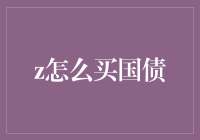 z怎么买国债